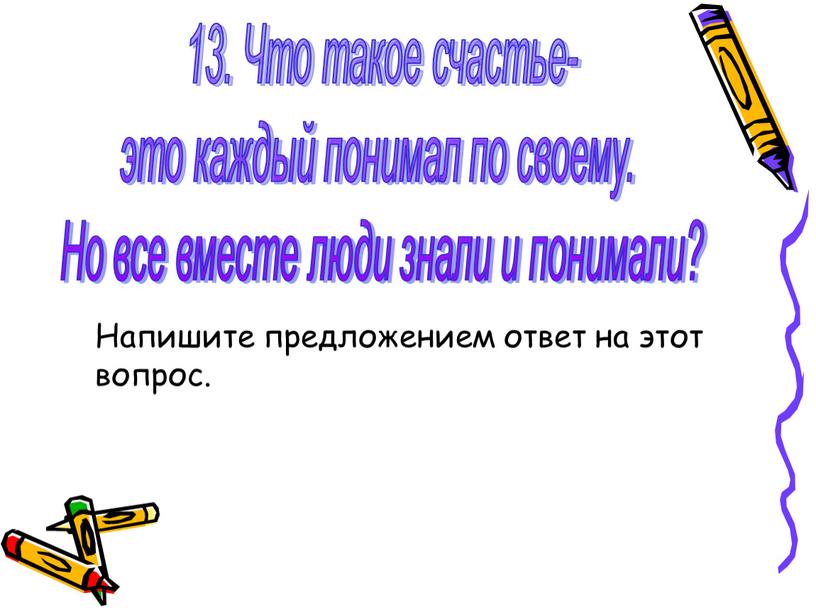 13. Что такое счастье-
это каждый понимал по своему.
Но все вместе люди знали и понимали?

Напишите предложением ответ на этот вопрос.